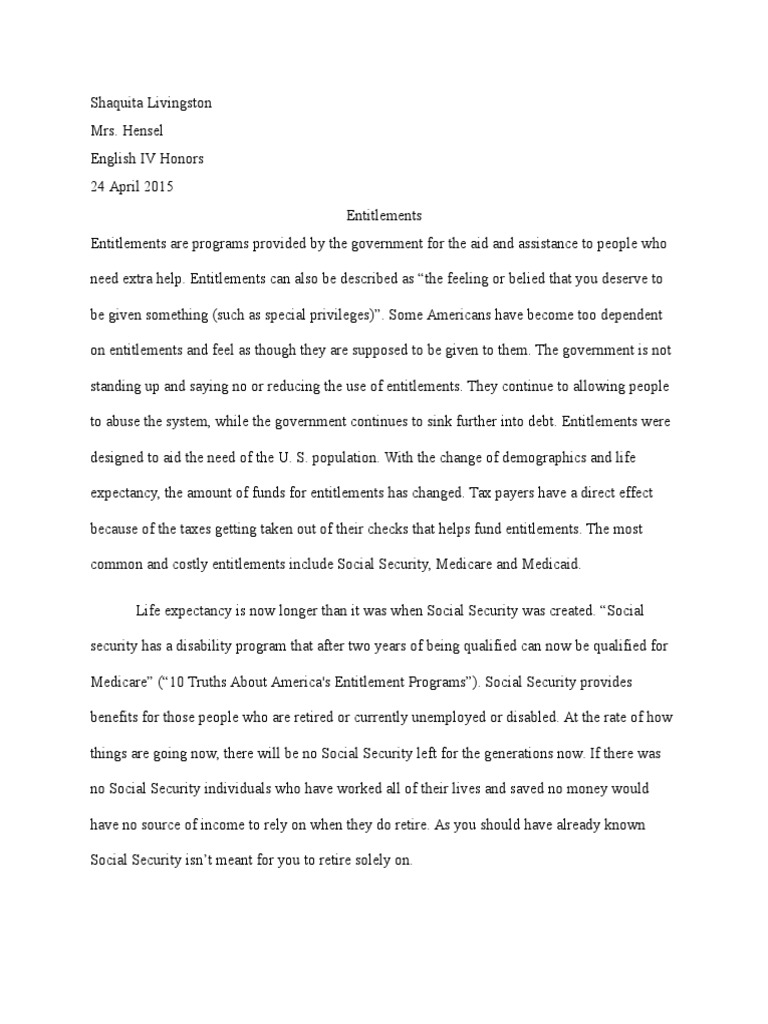 Shaquita Livingston

Mrs. Hensel

English IV Honors

24 April 2015

Entitlements

Entitlements are programs provided by the government for the aid and assistance to people who need extra help. Entitlements can also be described as “the feeling or belied that you deserve to be given something (such as special privileges)”. Some Americans have become too dependent on entitlements and feel as though they are supposed to be given to them. The government is not standing up and saying no or reducing the use of entitlements. They continue to allowing people to abuse the system, while the government continues to sink further into debt. Entitlements were designed to aid the need of the U. S. population. With the change of demographics and life expectancy, the amount of funds for entitlements has changed. Tax payers have a direct effect because of the taxes getting taken out of their checks that helps fund entitlements. The most common and costly entitlements include Social Security, Medicare and Medicaid.

Life expectancy is now longer than it was when Social Security was created. “Social security has a disability program that after two years of being qualified can now be qualified for Medicare” (“10 Truths About America's Entitlement Programs”). Social Security provides benefits for those people who are retired or currently unemployed or disabled. At the rate of how things are going now, there will be no Social Security left for the generations now. If there was no Social Security individuals who have worked all of their lives and saved no money would have no source of income to rely on when they do retire. As you should have already known Social Security isn’t meant for you to retire solely on.